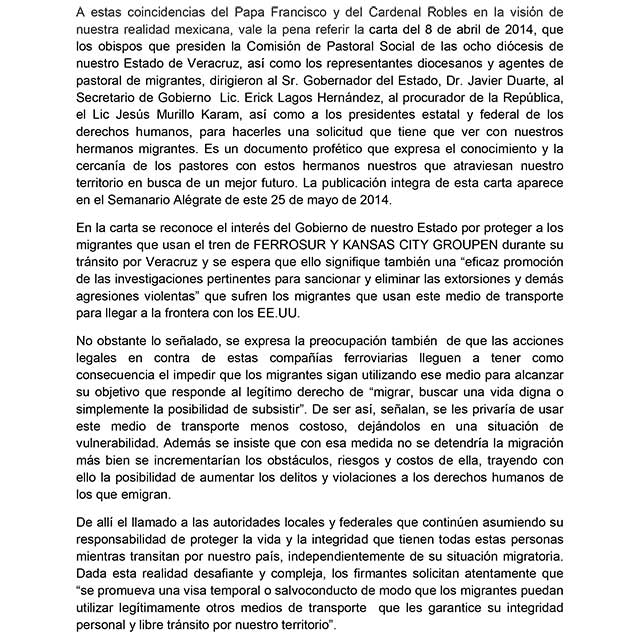 A estas coincidencias del Papa Francisco y del Cardenal Robles en la visión de nuestra realidad mexicana, vale la pena referir la carta del 8 de abril de 2014, que los obispos que presiden la Comisión de Pastoral Social de las ocho diócesis de nuestro Estado de Veracruz, así como los representantes diocesanos y agentes de pastoral de migrantes, dirigieron al Sr. Gobernador del Estado, Dr. Javier Duarte, al Secretario de Gobierno Lic. Erick Lagos Hernández, al procurador de la República, el Lic Jesús Murillo Karam, así como a los presidentes estatal y federal de los derechos humanos, para hacerles una solicitud que tiene que ver con nuestros hermanos migrantes. Es un documento profético que expresa el conocimiento y la cercanía de los pastores con estos hermanos nuestros que atraviesan nuestro territorio en busca de un mejor futuro. La publicación integra de esta carta aparece en el Semanario Alégrate de este 25 de mayo de 2014.

En la carta se reconoce el interés del Gobierno de nuestro Estado por proteger a los migrantes que usan el tren de FERROSUR Y KANSAS CITY GROUPEN durante su tránsito por Veracruz y se espera que ello signifique también una "eficaz promoción de las investigaciones pertinentes para sancionar y eliminar las extorsiones y demás agresiones violentas" que sufren los migrantes que usan este medio de transporte para llegar a la frontera con los EE.UU.

No obstante lo señalado, se expresa la preocupación también de que las acciones legales en contra de estas compañías ferroviarias lleguen a tener como consecuencia el impedir que los migrantes sigan utilizando ese medio para alcanzar su objetivo que responde al legítimo derecho de "migrar, buscar una vida digna o simplemente la posibilidad de subsistir". De ser así, señalan, se les privaría de usar este medio de transporte menos costoso, dejándolos en una situación de vulnerabilidad. Además se insiste que con esa medida no se detendría la migración más bien se incrementarían los obstáculos, riesgos y costos de ella, trayendo con ello la posibilidad de aumentar los delitos y violaciones a los derechos humanos de los que emigran.

De allí el llamado a las autoridades locales y federales que continúen asumiendo su responsabilidad de proteger la vida y la integridad que tienen todas estas personas mientras transitan por nuestro país, independientemente de su situación migratoria. Dada esta realidad desafiante y compleja, los firmantes solicitan atentamente que "se promueva una visa temporal o salvoconducto de modo que los migrantes puedan utilizar legítimamente otros medios de transporte que les garantice su integridad personal y libre tránsito por nuestro territorio".